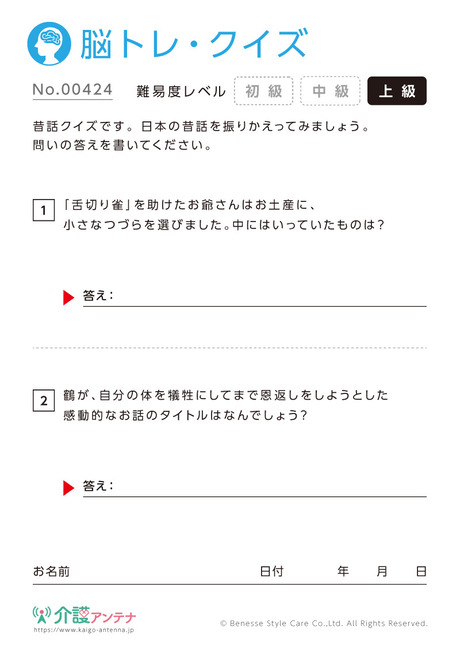 脳トレ・クイズ

No.00424 難易度レベル 初級 中級 上級

昔話クイズです。日本の昔話を振りかえってみましょう。
問いの答えを書いてください。

1 「舌切り雀」を助けたお爺さんはお土産に、小さなつづらを選びました。中にはいっていたものは？

答え：

2 鶴が、自分の体を犠牲にしてまで恩返しをしようとした感動的なお話のタイトルはなんでしょう？

答え：

お名前 日付 年 月 日

介護アンテナ
https://www.kaigo-antenna.jp

© Benesse Style Care Co.,Ltd. All Rights Reserved.